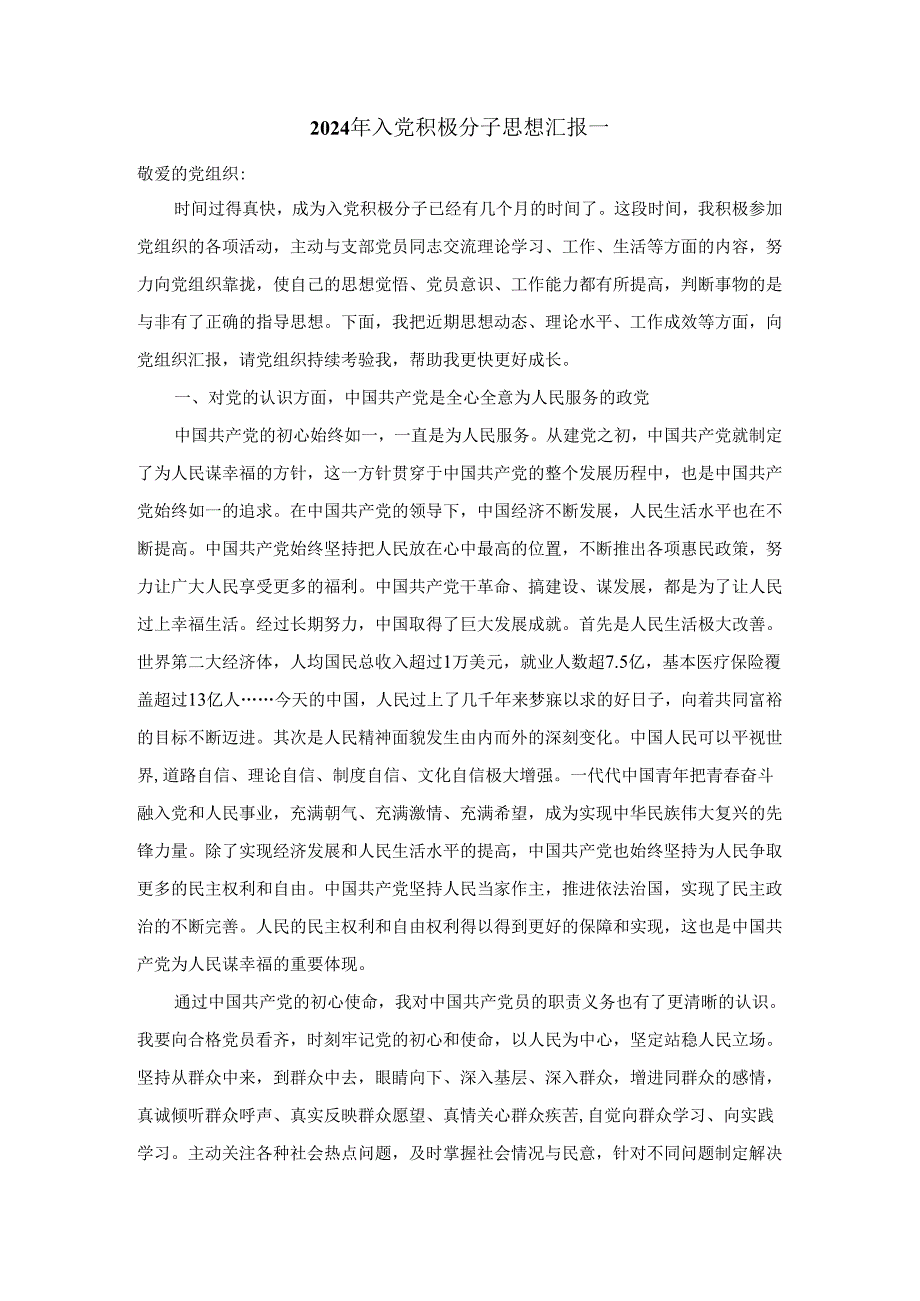 2024年入党积极分子思想汇报一

敬爱的党组织:

时间过得真快，成为入党积极分子已经有几个月的时间了。这段时间，我积极参加党组织的各项活动，主动与支部党员同志交流理论学习、工作、生活等方面的内容，努力向党组织靠拢，使自己的思想觉悟、党员意识、工作能力都有所提高，判断事物的是与非有了正确的指导思想。下面，我把近期思想动态、理论水平、工作成效等方面，向党组织汇报，请党组织持续考验我，帮助我更快更好成长。

一、对党的认识方面，中国共产党是全心全意为人民服务的政党

中国共产党的初心始终如一，一直是为人民服务。从建党之初，中国共产党就制定了为人民谋幸福的方针，这一方针贯穿于中国共产党的整个发展历程中，也是中国共产党始终如一的追求。在中国共产党的领导下，中国经济不断发展，人民生活水平也在不断提高。中国共产党始终坚持把人民放在心中最高的位置，不断推出各项惠民政策，努力让广大人民享受更多的福利。中国共产党干革命、搞建设、谋发展，都是为了让人民过上幸福生活。经过长期努力，中国取得了巨大发展成就。首先是人民生活极大改善。世界第二大经济体，人均国民总收入超过1万美元，就业人数超7.5亿，基本医疗保险覆盖超过13亿人……今天的中国，人民过上了几千年来梦寐以求的好日子，向着共同富裕的目标不断迈进。其次是人民精神面貌发生由内而外的深刻变化。中国人民可以平视世界,道路自信、理论自信、制度自信、文化自信极大增强。一代代中国青年把青春奋斗融入党和人民事业，充满朝气、充满激情、充满希望，成为实现中华民族伟大复兴的先锋力量。除了实现经济发展和人民生活水平的提高，中国共产党也始终坚持为人民争取更多的民主权利和自由。中国共产党坚持人民当家作主，推进依法治国，实现了民主政治的不断完善。人民的民主权利和自由权利得以得到更好的保障和实现，这也是中国共产党为人民谋幸福的重要体现。

通过中国共产党的初心使命，我对中国共产党员的职责义务也有了更清晰的认识。我要向合格党员看齐，时刻牢记党的初心和使命，以人民为中心，坚定站稳人民立场。坚持从群众中来，到群众中去，眼睛向下、深入基层、深入群众，增进同群众的感情，真诚倾听群众呼声、真实反映群众愿望、真情关心群众疾苦,自觉向群众学习、向实践学习。主动关注各种社会热点问题，及时掌握社会情况与民意，针对不同问题制定解决